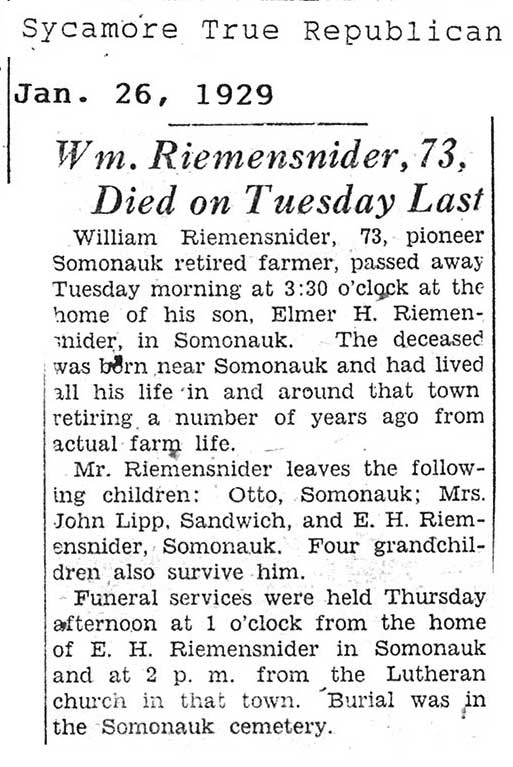 Sycamore True Republican

Jan. 26, 1929

Wm. Riemensnider, 73, Died on Tuesday Last

William Riemensnider, 73, pioneer Somonauk retired farmer, passed away Tuesday morning at 3:30 o'clock at the home of his son, Elmer H. Riemensnider, in Somonauk. The deceased was born near Somonauk and had lived all his life in and around that town retiring a number of years ago from actual farm life.

Mr. Riemensnider leaves the following children: Otto, Somonauk; Mrs. John Lipp, Sandwich, and E. H. Riemensnider, Somonauk. Four grandchildren also survive him.

Funeral services were held Thursday afternoon at 1 o'clock from the home of E. H. Riemensnider in Somonauk and at 2 p. m. from the Lutheran church in that town. Burial was in the Somonauk cemetery.